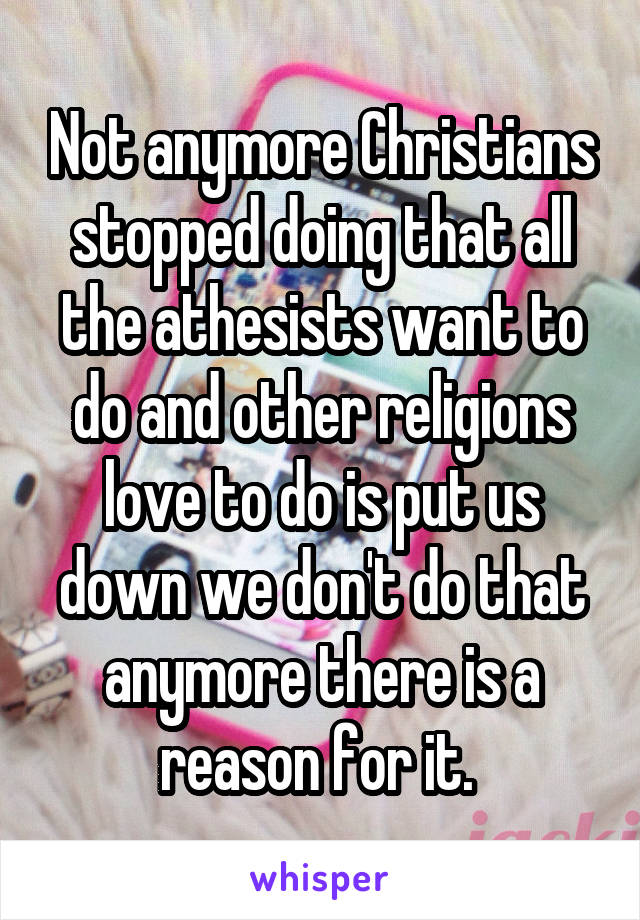 Not anymore Christians stopped doing that all the athesists want to do and other religions love to do is put us down we don't do that anymore there is a reason for it.

whisper